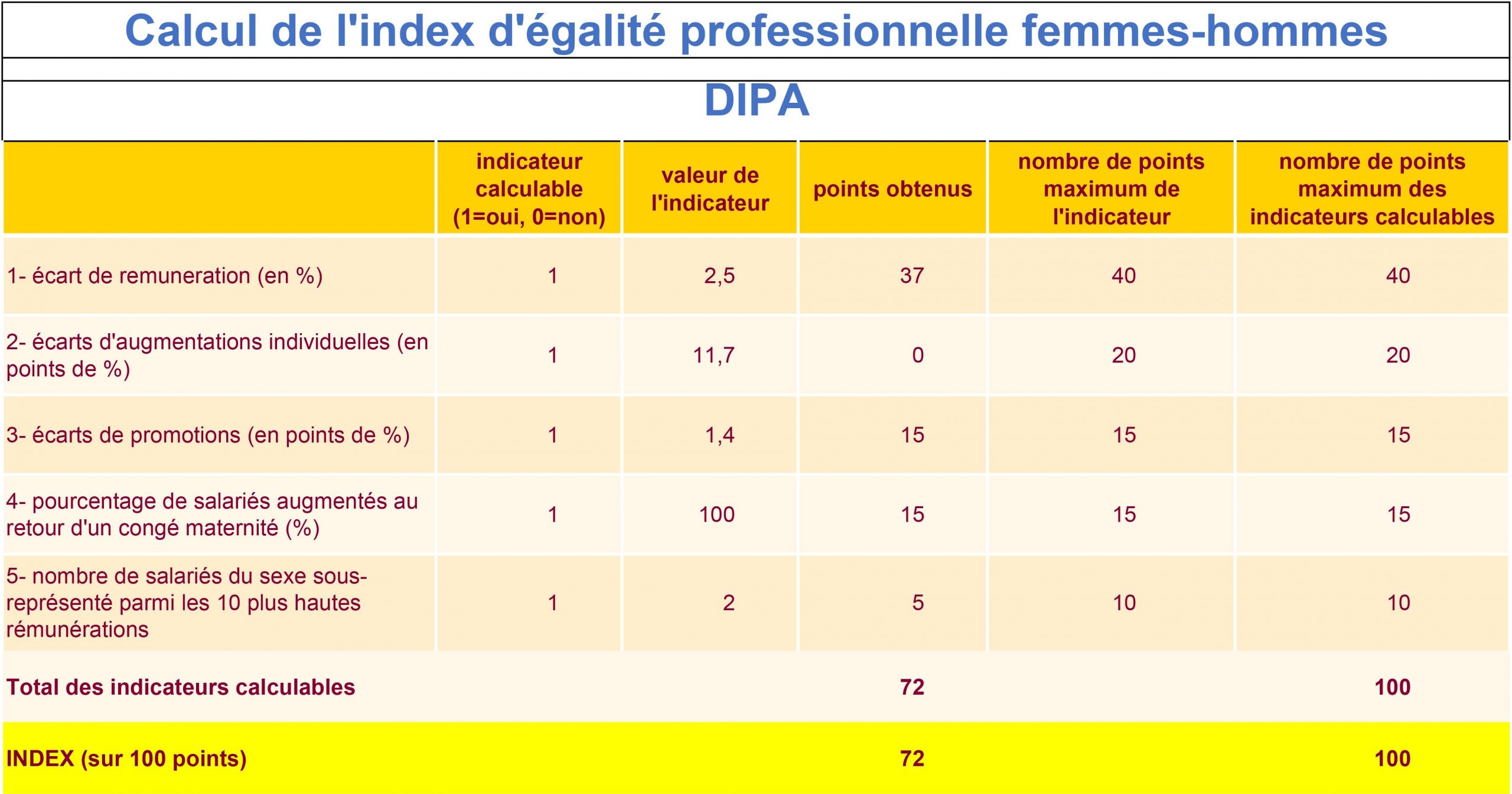 Calcul de l'index d'égalité professionnelle femmes-hommes

DIPA

| | indicateur calculable (1=oui, 0=non) | valeur de l'indicateur | points obtenus | nombre de points maximum de l'indicateur | nombre de points maximum des indicateurs calculables |
|---|---|---|---|---|---|
| 1- écart de remuneration (en %) | 1 | 2,5 | 37 | 40 | 40 |
| 2- écarts d'augmentations individuelles (en points de %) | 1 | 11,7 | 0 | 20 | 20 |
| 3- écarts de promotions (en points de %) | 1 | 1,4 | 15 | 15 | 15 |
| 4- pourcentage de salariés augmentés au retour d'un congé maternité (%) | 1 | 100 | 15 | 15 | 15 |
| 5- nombre de salariés du sexe sous-représenté parmi les 10 plus hautes rémunérations | 1 | 2 | 5 | 10 | 10 |
| Total des indicateurs calculables | | | 72 | | 100 |
| INDEX (sur 100 points) | | | 72 | | 100 |